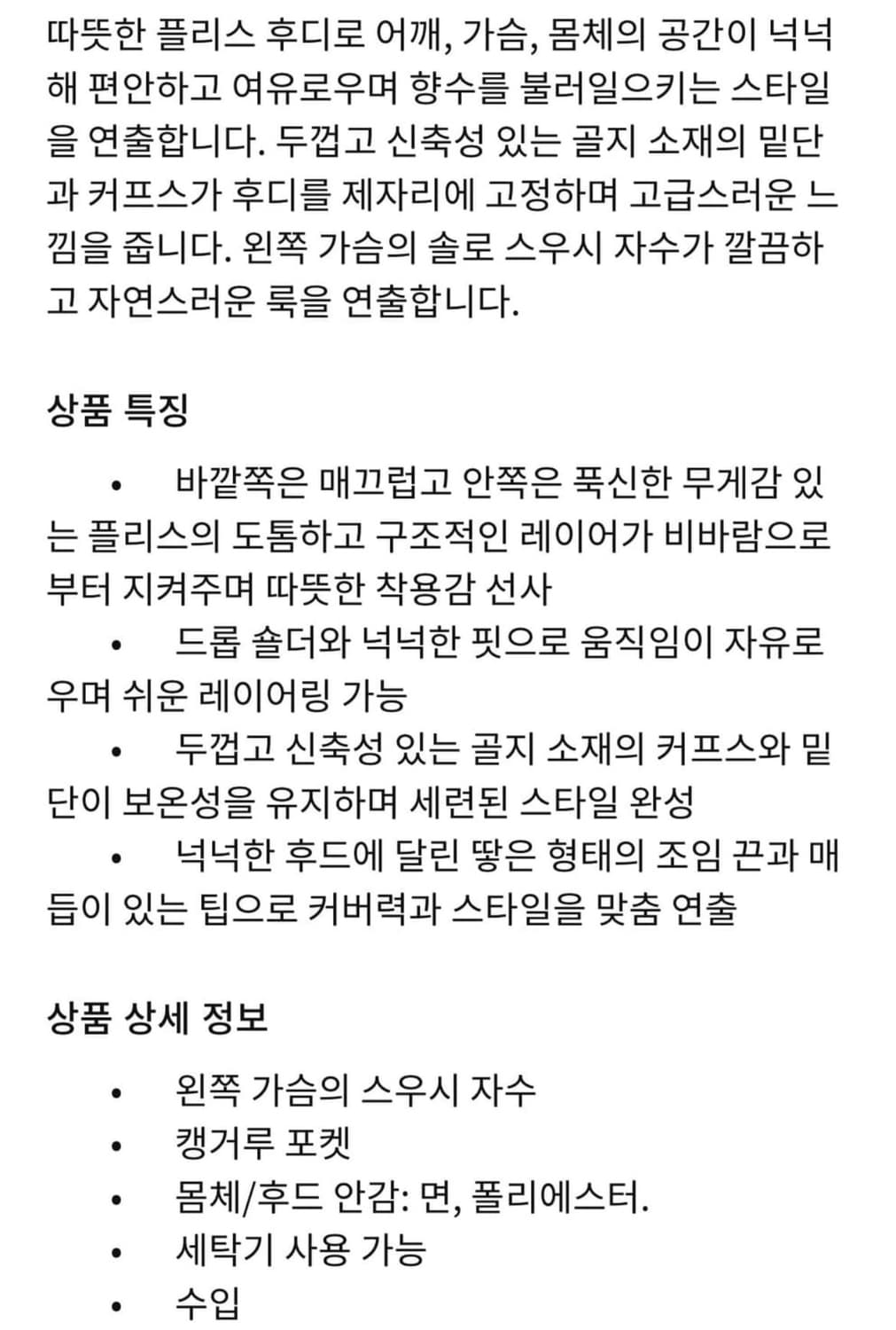 따뜻한 플리스 후디로 어깨, 가슴, 몸체의 공간이 넉넉해 편안하고 여유로우며 향수를 불러일으키는 스타일을 연출합니다. 두껍고 신축성 있는 골지 소재의 밑단과 커프스가 후디를 제자리에 고정하며 고급스러운 느낌을 줍니다. 왼쪽 가슴의 솔로 스우시 자수가 깔끔하고 자연스러운 룩을 연출합니다.

상품 특징

• 바깥쪽은 매끄럽고 안쪽은 푹신한 무게감 있는 플리스의 도톰하고 구조적인 레이어가 비바람으로부터 지켜주며 따뜻한 착용감 선사
• 드롭 숄더와 넉넉한 핏으로 움직임이 자유로우며 쉬운 레이어링 가능
• 두껍고 신축성 있는 골지 소재의 커프스와 밑단이 보온성을 유지하며 세련된 스타일 완성
• 넉넉한 후드에 달린 땋은 형태의 조임 끈과 매듭이 있는 팁으로 커버력과 스타일을 맞춤 연출

상품 상세 정보

• 왼쪽 가슴의 스우시 자수
• 캥거루 포켓
• 몸체/후드 안감: 면, 폴리에스터.
• 세탁기 사용 가능
• 수입